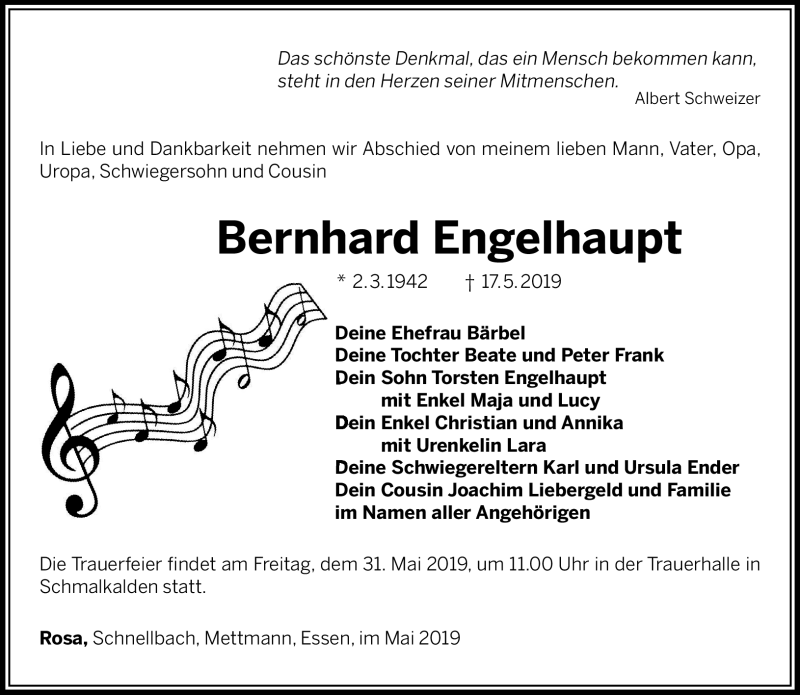 Das schönste Denkmal, das ein Mensch bekommen kann, steht in den Herzen seiner Mitmenschen.
Albert Schweizer

In Liebe und Dankbarkeit nehmen wir Abschied von meinem lieben Mann, Vater, Opa, Uropa, Schwiegersohn und Cousin

Bernhard Engelhaupt

* 2.3.1942 † 17.5.2019

Deine Ehefrau Bärbel
Deine Tochter Beate und Peter Frank
Dein Sohn Torsten Engelhaupt
mit Enkel Maja und Lucy
Dein Enkel Christian und Annika
mit Urenkelin Lara
Deine Schwiegereltern Karl und Ursula Ender
Dein Cousin Joachim Liebergeld und Familie
im Namen aller Angehörigen

Die Trauerfeier findet am Freitag, dem 31. Mai 2019, um 11.00 Uhr in der Trauerhalle in Schmalkalden statt.

Rosa, Schnellbach, Mettmann, Essen, im Mai 2019